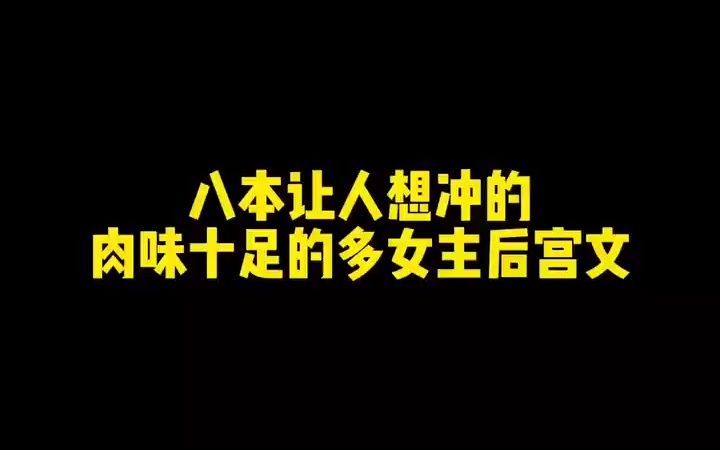 八本让人想冲的
肉味十足的多女主后宫文